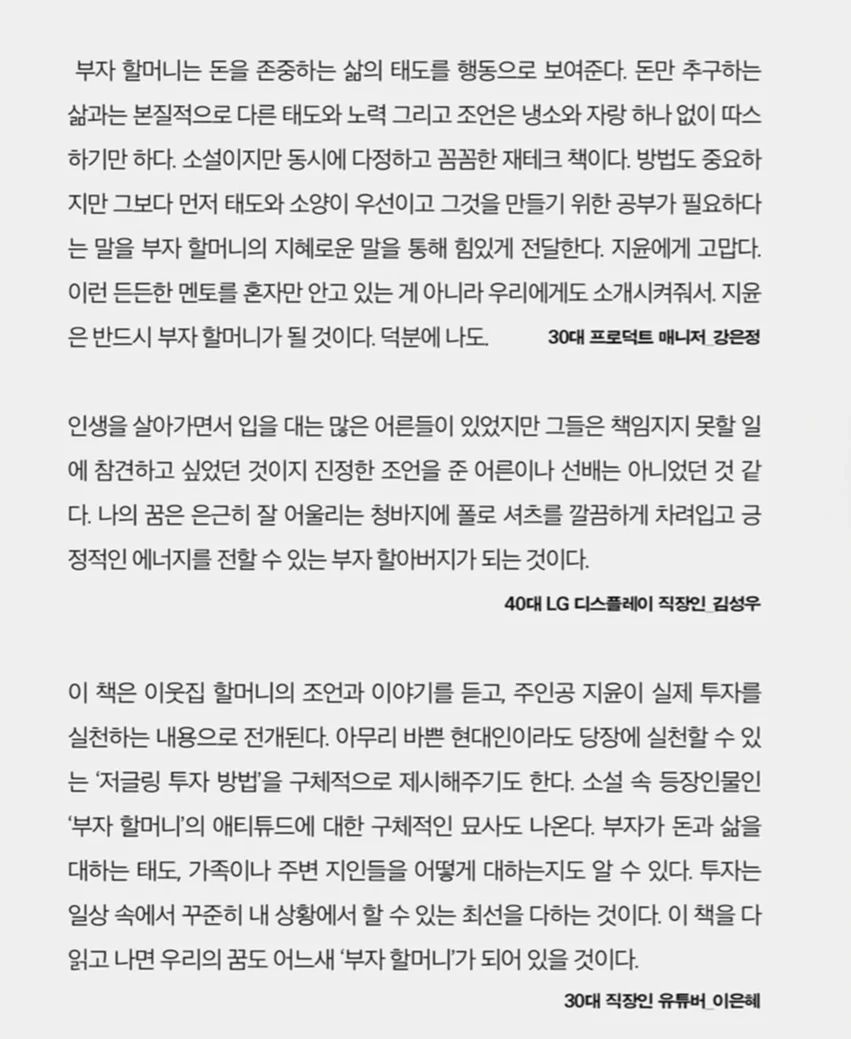 부자 할머니는 돈을 존중하는 삶의 태도를 행동으로 보여준다. 돈만 추구하는 삶과는 본질적으로 다른 태도와 노력 그리고 조언은 냉소와 자랑 하나 없이 따스하기만 하다. 소설이지만 동시에 다정하고 꼼꼼한 재테크 책이다. 방법도 중요하지만 그보다 먼저 태도와 소양이 우선이고 그것을 만들기 위한 공부가 필요하다는 말을 부자 할머니의 지혜로운 말을 통해 힘있게 전달한다. 지윤에게 고맙다. 이런 든든한 멘토를 혼자만 안고 있는 게 아니라 우리에게도 소개시켜줘서. 지윤은 반드시 부자 할머니가 될 것이다. 덕분에 나도.

30대 프로덕트 매니저_강은정

인생을 살아가면서 입을 대는 많은 어른들이 있었지만 그들은 책임지지 못할 일에 참견하고 싶었던 것이지 진정한 조언을 준 어른이나 선배는 아니었던 것 같다. 나의 꿈은 은근히 잘 어울리는 청바지에 폴로 셔츠를 깔끔하게 차려입고 긍정적인 에너지를 전할 수 있는 부자 할아버지가 되는 것이다.

40대 LG 디스플레이 직장인_김성우

이 책은 이웃집 할머니의 조언과 이야기를 듣고, 주인공 지윤이 실제 투자를 실천하는 내용으로 전개된다. 아무리 바쁜 현대인이라도 당장에 실천할 수 있는 '저글링 투자 방법'을 구체적으로 제시해주기도 한다. 소설 속 등장인물인 '부자 할머니'의 애티튜드에 대한 구체적인 묘사도 나온다. 부자가 돈과 삶을 대하는 태도, 가족이나 주변 지인들을 어떻게 대하는지도 알 수 있다. 투자는 일상 속에서 꾸준히 내 상황에서 할 수 있는 최선을 다하는 것이다. 이 책을 다 읽고 나면 우리의 꿈도 어느새 '부자 할머니'가 되어 있을 것이다.

30대 직장인 유튜버_이은혜